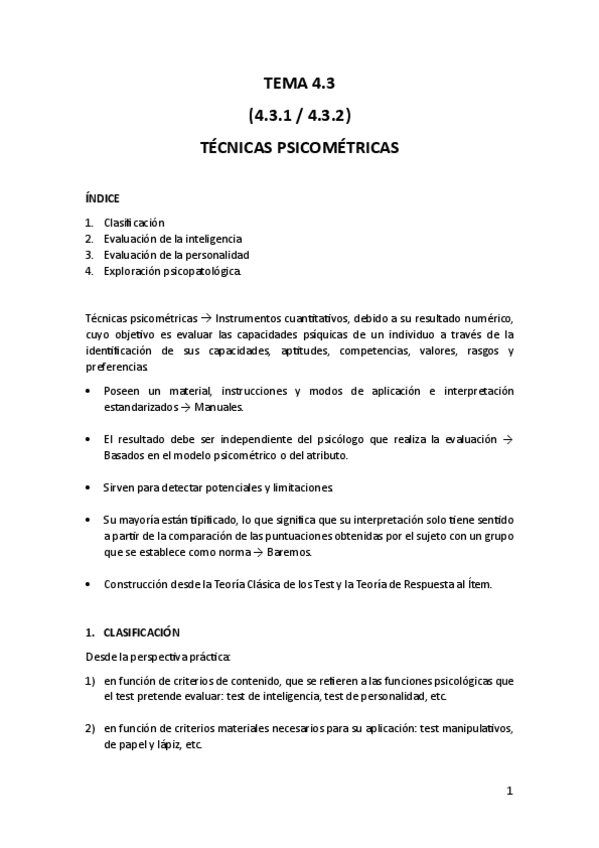 TEMA 4.3

(4.3.1 / 4.3.2)

TÉCNICAS PSICOMÉTRICAS

ÍNDICE

1. Clasificación
2. Evaluación de la inteligencia
3. Evaluación de la personalidad
4. Exploración psicopatológica.

Técnicas psicométricas → Instrumentos cuantitativos, debido a su resultado numérico, cuyo objetivo es evaluar las capacidades psíquicas de un individuo a través de la identificación de sus capacidades, aptitudes, competencias, valores, rasgos y preferencias.

• Poseen un material, instrucciones y modos de aplicación e interpretación estandarizados → Manuales.

• El resultado debe ser independiente del psicólogo que realiza la evaluación → Basados en el modelo psicométrico o del atributo.

• Sirven para detectar potenciales y limitaciones.

• Su mayoría están tipificado, lo que significa que su interpretación solo tiene sentido a partir de la comparación de las puntuaciones obtenidas por el sujeto con un grupo que se establece como norma → Baremos.

• Construcción desde la Teoría Clásica de los Test y la Teoría de Respuesta al Ítem.

1. CLASIFICACIÓN

Desde la perspectiva práctica:

1) en función de criterios de contenido, que se refieren a las funciones psicológicas que el test pretende evaluar: test de inteligencia, test de personalidad, etc.

2) en función de criterios materiales necesarios para su aplicación: test manipulativos, de papel y lápiz, etc.

1